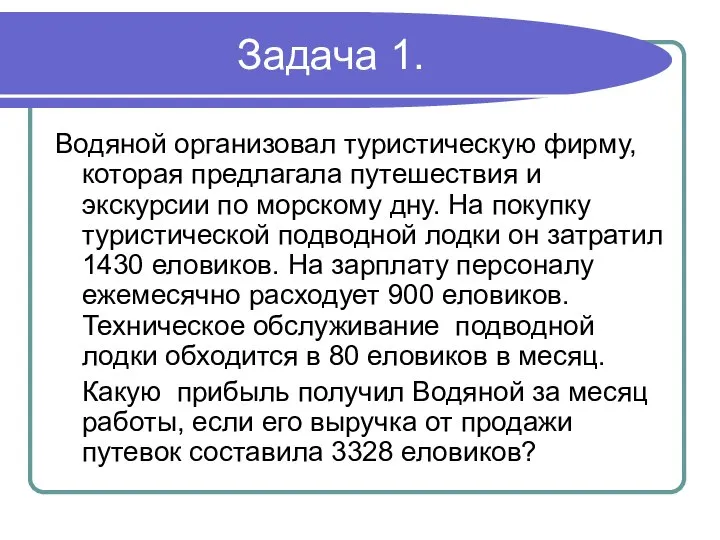 Задача 1.

Водяной организовал туристическую фирму, которая предлагала путешествия и экскурсии по морскому дну. На покупку туристической подводной лодки он затратил 1430 еловиков. На зарплату персоналу ежемесячно расходует 900 еловиков. Техническое обслуживание подводной лодки обходится в 80 еловиков в месяц.

Какую прибыль получил Водяной за месяц работы, если его выручка от продажи путевок составила 3328 еловиков?